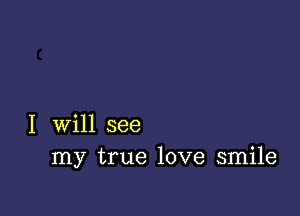 I will see
my true love smile